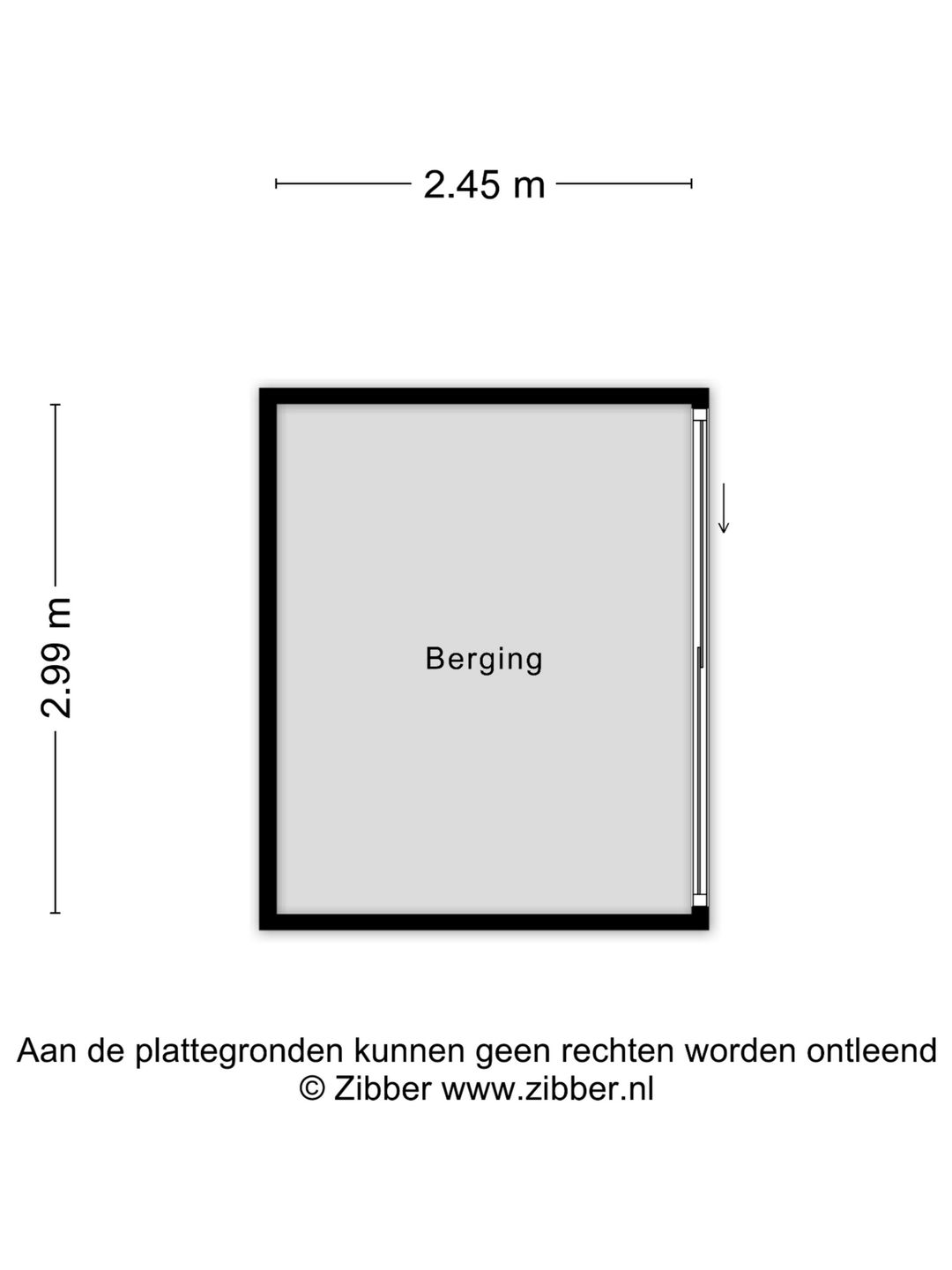 2.45 m

2.99 m

Berging

Aan de plattegronden kunnen geen rechten worden ontleend
© Zibber www.zibber.nl